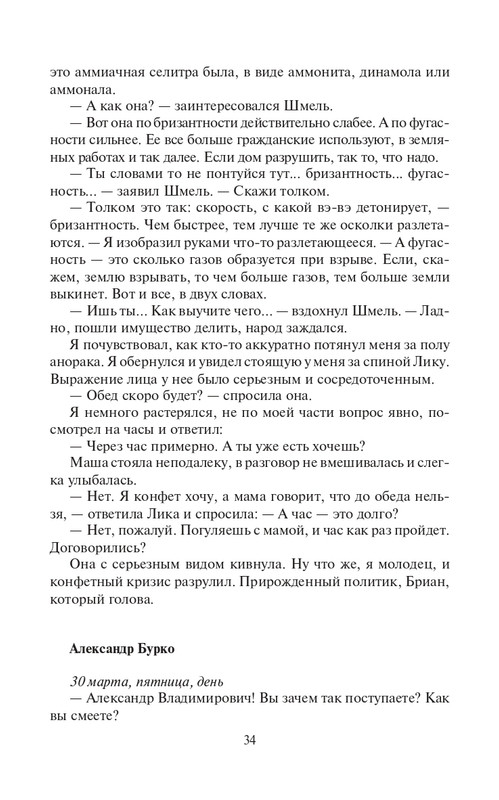 это аммиачная селитра была, в виде аммонита, динамола или аммонала.

— А как она? — заинтересовался Шмель.

— Вот она по бризантности действительно слабее. А по фугасности сильнее. Ее все больше гражданские используют, в земляных работах и так далее. Если дом разрушить, так то, что надо.

— Ты словами то не понтуйся тут... бризантность... фугасность... — заявил Шмель. — Скажи толком.

— Толком это так: скорость, с какой вэ-вэ детонирует, — бризантность. Чем быстрее, тем лучше те же осколки разлетаются. — Я изобразил руками что-то разлетающееся. — А фугасность — это сколько газов образуется при взрыве. Если, скажем, землю взрывать, то чем больше газов, тем больше земли выкинет. Вот и все, в двух словах.

— Ишь ты... Как выучите чего... — вздохнул Шмель. — Ладно, пошли имущество делить, народ заждался.

Я почувствовал, как кто-то аккуратно потянул меня за полу анорака. Я обернулся и увидел стоящую у меня за спиной Лику. Выражение лица у нее было серьезным и сосредоточенным.

— Обед скоро будет? — спросила она.

Я немного растерялся, не по моей части вопрос явно, посмотрел на часы и ответил:

— Через час примерно. А ты уже есть хочешь?

Маша стояла неподалеку, в разговор не вмешивалась и слегка улыбалась.

— Нет. Я конфет хочу, а мама говорит, что до обеда нельзя, — ответила Лика и спросила: — А час — это долго?

— Нет, пожалуй. Погуляешь с мамой, и час как раз пройдет. Договорились?

Она с серьезным видом кивнула. Ну что же, я молодец, и конфетный кризис разрулил. Прирожденный политик, Бриан, который голова.

Александр Бурко

30 марта, пятница, день

— Александр Владимирович! Вы зачем так поступаете? Как вы смеете?

34